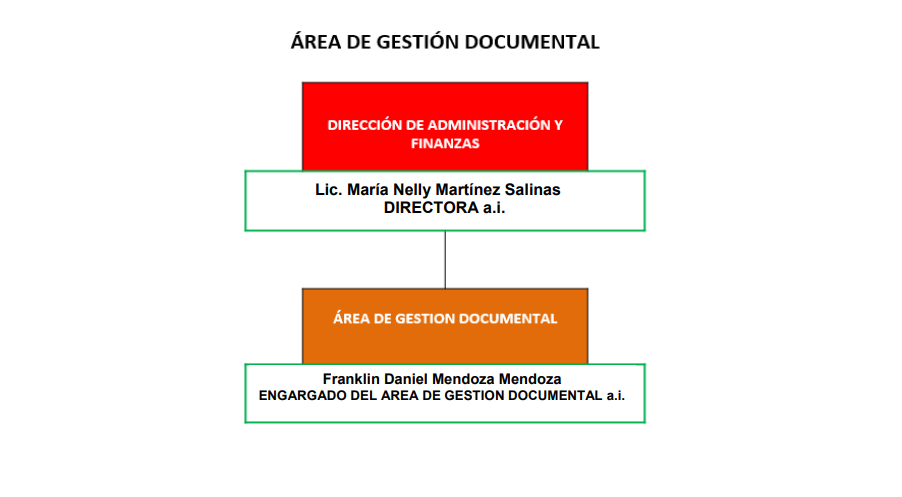 ÁREA DE GESTIÓN DOCUMENTAL

DIRECCIÓN DE ADMINISTRACIÓN Y FINANZAS

Lic. María Nelly Martínez Salinas
DIRECTORA a.i.

ÁREA DE GESTION DOCUMENTAL

Franklin Daniel Mendoza Mendoza
ENGARGADO DEL AREA DE GESTION DOCUMENTAL a.i.